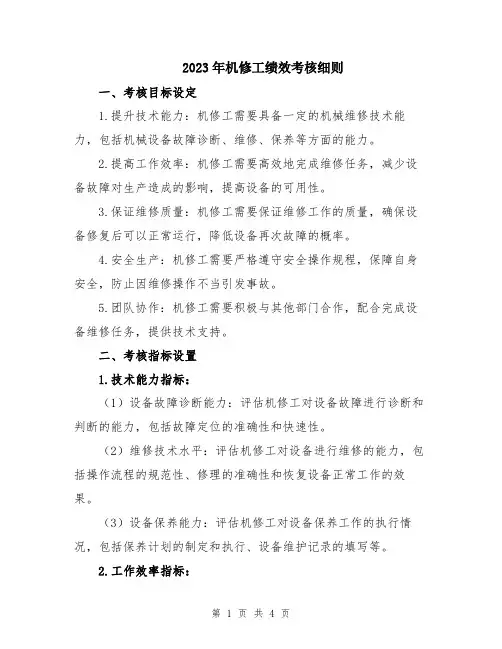 2023年机修工绩效考核细则

一、考核目标设定

1.提升技术能力：机修工需要具备一定的机械维修技术能力，包括机械设备故障诊断、维修、保养等方面的能力。

2.提高工作效率：机修工需要高效地完成维修任务，减少设备故障对生产造成的影响，提高设备的可用性。

3.保证维修质量：机修工需要保证维修工作的质量，确保设备修复后可以正常运行，降低设备再次故障的概率。

4.安全生产：机修工需要严格遵守安全操作规程，保障自身安全，防止因维修操作不当引发事故。

5.团队协作：机修工需要积极与其他部门合作，配合完成设备维修任务，提供技术支持。

二、考核指标设置

1.技术能力指标：

（1）设备故障诊断能力：评估机修工对设备故障进行诊断和判断的能力，包括故障定位的准确性和快速性。

（2）维修技术水平：评估机修工对设备进行维修的能力，包括操作流程的规范性、修理的准确性和恢复设备正常工作的效果。

（3）设备保养能力：评估机修工对设备保养工作的执行情况，包括保养计划的制定和执行、设备维护记录的填写等。

2.工作效率指标：

第 1 页 共 4 页